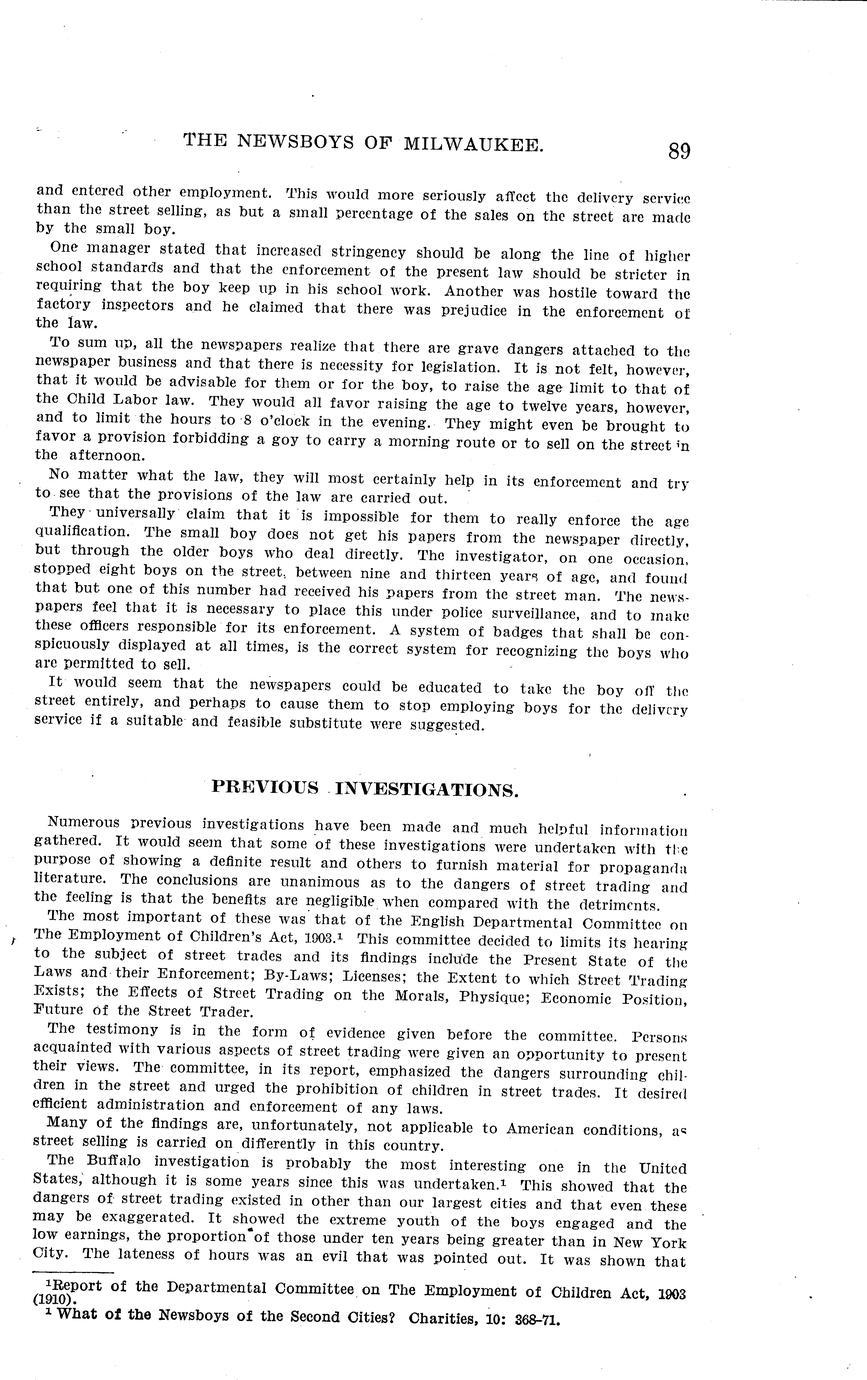 THE NEWSBOYS OF MILWAUKEE. 89

and entered other employment. This would more seriously affect the delivery service than the street selling, as but a small percentage of the sales on the street are made by the small boy.

One manager stated that increased stringency should be along the line of higher school standards and that the enforcement of the present law should be stricter in requiring that the boy keep up in his school work. Another was hostile toward the factory inspectors and he claimed that there was prejudice in the enforcement of the law.

To sum up, all the newspapers realize that there are grave dangers attached to the newspaper business and that there is necessity for legislation. It is not felt, however, that it would be advisable for them or for the boy, to raise the age limit to that of the Child Labor law. They would all favor raising the age to twelve years, however, and to limit the hours to 8 o'clock in the evening. They might even be brought to favor a provision forbidding a goy to carry a morning route or to sell on the street in the afternoon.

No matter what the law, they will most certainly help in its enforcement and try to see that the provisions of the law are carried out.

They universally claim that it is impossible for them to really enforce the age qualification. The small boy does not get his papers from the newspaper directly, but through the older boys who deal directly. The investigator, on one occasion, stopped eight boys on the street, between nine and thirteen years of age, and found that but one of this number had received his papers from the street man. The newspapers feel that it is necessary to place this under police surveillance, and to make these officers responsible for its enforcement. A system of badges that shall be conspicuously displayed at all times, is the correct system for recognizing the boys who are permitted to sell.

It would seem that the newspapers could be educated to take the boy off the street entirely, and perhaps to cause them to stop employing boys for the delivery service if a suitable and feasible substitute were suggested.

PREVIOUS INVESTIGATIONS.

Numerous previous investigations have been made and much helpful information gathered. It would seem that some of these investigations were undertaken with the purpose of showing a definite result and others to furnish material for propaganda literature. The conclusions are unanimous as to the dangers of street trading and the feeling is that the benefits are negligible when compared with the detriments.

The most important of these was that of the English Departmental Committee on The Employment of Children's Act, 1903.$^1$ This committee decided to limits its hearing to the subject of street trades and its findings include the Present State of the Laws and their Enforcement; By-Laws; Licenses; the Extent to which Street Trading Exists; the Effects of Street Trading on the Morals, Physique; Economic Position, Future of the Street Trader.

The testimony is in the form of evidence given before the committee. Persons acquainted with various aspects of street trading were given an opportunity to present their views. The committee, in its report, emphasized the dangers surrounding children in the street and urged the prohibition of children in street trades. It desired efficient administration and enforcement of any laws.

Many of the findings are, unfortunately, not applicable to American conditions, as street selling is carried on differently in this country.

The Buffalo investigation is probably the most interesting one in the United States, although it is some years since this was undertaken.$^1$ This showed that the dangers of street trading existed in other than our largest cities and that even these may be exaggerated. It showed the extreme youth of the boys engaged and the low earnings, the proportion of those under ten years being greater than in New York City. The lateness of hours was an evil that was pointed out. It was shown that

$^1$Report of the Departmental Committee on The Employment of Children Act, 1903 (1910).
$^1$ What of the Newsboys of the Second Cities? Charities, 10: 368–71.